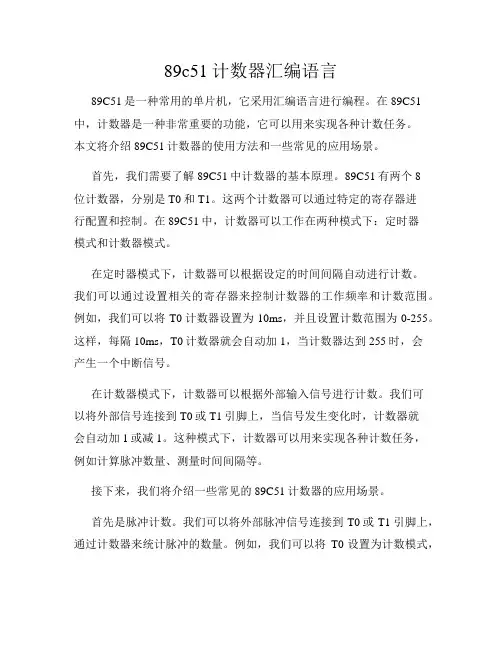 89c51 计数器汇编语言

89C51 是一种常用的单片机，它采用汇编语言进行编程。在 89C51 中，计数器是一种非常重要的功能，它可以用来实现各种计数任务。本文将介绍 89C51 计数器的使用方法和一些常见的应用场景。

首先，我们需要了解 89C51 中计数器的基本原理。89C51 有两个 8 位计数器，分别是 T0 和 T1。这两个计数器可以通过特定的寄存器进行配置和控制。在 89C51 中，计数器可以工作在两种模式下：定时器模式和计数器模式。

在定时器模式下，计数器可以根据设定的时间间隔自动进行计数。我们可以通过设置相关的寄存器来控制计数器的工作频率和计数范围。例如，我们可以将 T0 计数器设置为 10ms，并且设置计数范围为 0-255。这样，每隔 10ms，T0 计数器就会自动加 1，当计数器达到 255 时，会产生一个中断信号。

在计数器模式下，计数器可以根据外部输入信号进行计数。我们可以将外部信号连接到 T0 或 T1 引脚上，当信号发生变化时，计数器就会自动加 1 或减 1。这种模式下，计数器可以用来实现各种计数任务，例如计算脉冲数量、测量时间间隔等。

接下来，我们将介绍一些常见的 89C51 计数器的应用场景。

首先是脉冲计数。我们可以将外部脉冲信号连接到 T0 或 T1 引脚上，通过计数器来统计脉冲的数量。例如，我们可以将 T0 设置为计数模式，